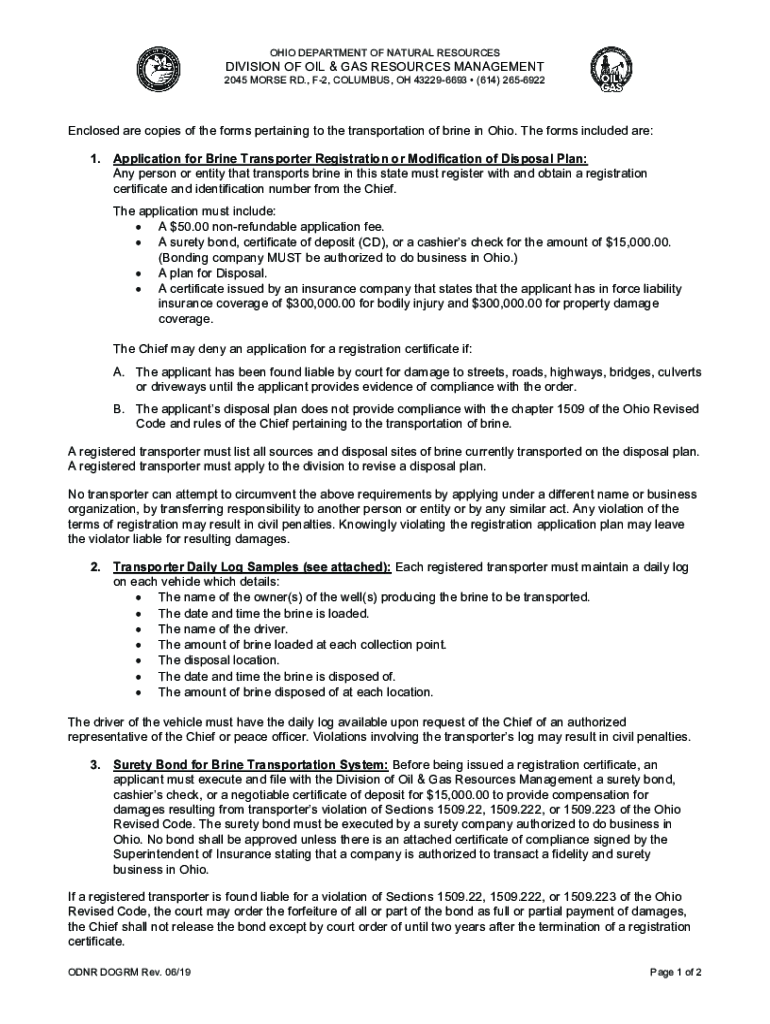 OHIO DEPARTMENT OF NATURAL RESOURCES
DIVISION OF OIL & GAS RESOURCES MANAGEMENT
2045 MORSE RD., F-2, COLUMBUS, OH 43229-6693 • (614) 265-6922

OIL GAS

Enclosed are copies of the forms pertaining to the transportation of brine in Ohio. The forms included are:

1. Application for Brine Transporter Registration or Modification of Disposal Plan: Any person or entity that transports brine in this state must register with and obtain a registration certificate and identification number from the Chief.

The application must include:
• A $50.00 non-refundable application fee.
• A surety bond, certificate of deposit (CD), or a cashier's check for the amount of $15,000.00. (Bonding company MUST be authorized to do business in Ohio.)
• A plan for Disposal.
• A certificate issued by an insurance company that states that the applicant has in force liability insurance coverage of $300,000.00 for bodily injury and $300,000.00 for property damage coverage.

The Chief may deny an application for a registration certificate if:

A. The applicant has been found liable by court for damage to streets, roads, highways, bridges, culverts or driveways until the applicant provides evidence of compliance with the order.
B. The applicant's disposal plan does not provide compliance with the chapter 1509 of the Ohio Revised Code and rules of the Chief pertaining to the transportation of brine.

A registered transporter must list all sources and disposal sites of brine currently transported on the disposal plan. A registered transporter must apply to the division to revise a disposal plan.

No transporter can attempt to circumvent the above requirements by applying under a different name or business organization, by transferring responsibility to another person or entity or by any similar act. Any violation of the terms of registration may result in civil penalties. Knowingly violating the registration application plan may leave the violator liable for resulting damages.

2. Transporter Daily Log Samples (see attached): Each registered transporter must maintain a daily log on each vehicle which details:
• The name of the owner(s) of the well(s) producing the brine to be transported.
• The date and time the brine is loaded.
• The name of the driver.
• The amount of brine loaded at each collection point.
• The disposal location.
• The date and time the brine is disposed of.
• The amount of brine disposed of at each location.

The driver of the vehicle must have the daily log available upon request of the Chief of an authorized representative of the Chief or peace officer. Violations involving the transporter's log may result in civil penalties.

3. Surety Bond for Brine Transportation System: Before being issued a registration certificate, an applicant must execute and file with the Division of Oil & Gas Resources Management a surety bond, cashier's check, or a negotiable certificate of deposit for $15,000.00 to provide compensation for damages resulting from transporter's violation of Sections 1509.22, 1509.222, or 1509.223 of the Ohio Revised Code. The surety bond must be executed by a surety company authorized to do business in Ohio. No bond shall be approved unless there is an attached certificate of compliance signed by the Superintendent of Insurance stating that a company is authorized to transact a fidelity and surety business in Ohio.

If a registered transporter is found liable for a violation of Sections 1509.22, 1509.222, or 1509.223 of the Ohio Revised Code, the court may order the forfeiture of all or part of the bond as full or partial payment of damages, the Chief shall not release the bond except by court order of until two years after the termination of a registration certificate.

ODNR DOGRM Rev. 06/19
Page 1 of 2